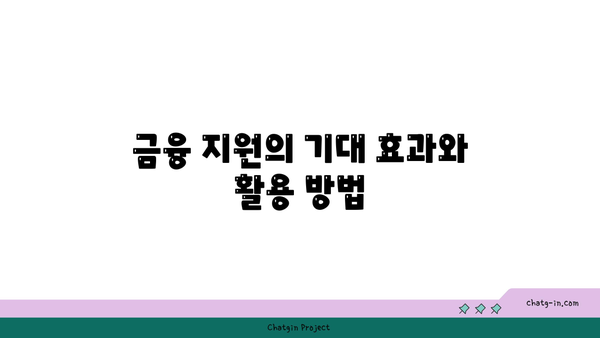 금융 지원의 기대 효과와 활용 방법

chatg-in.com

Chatgin Project